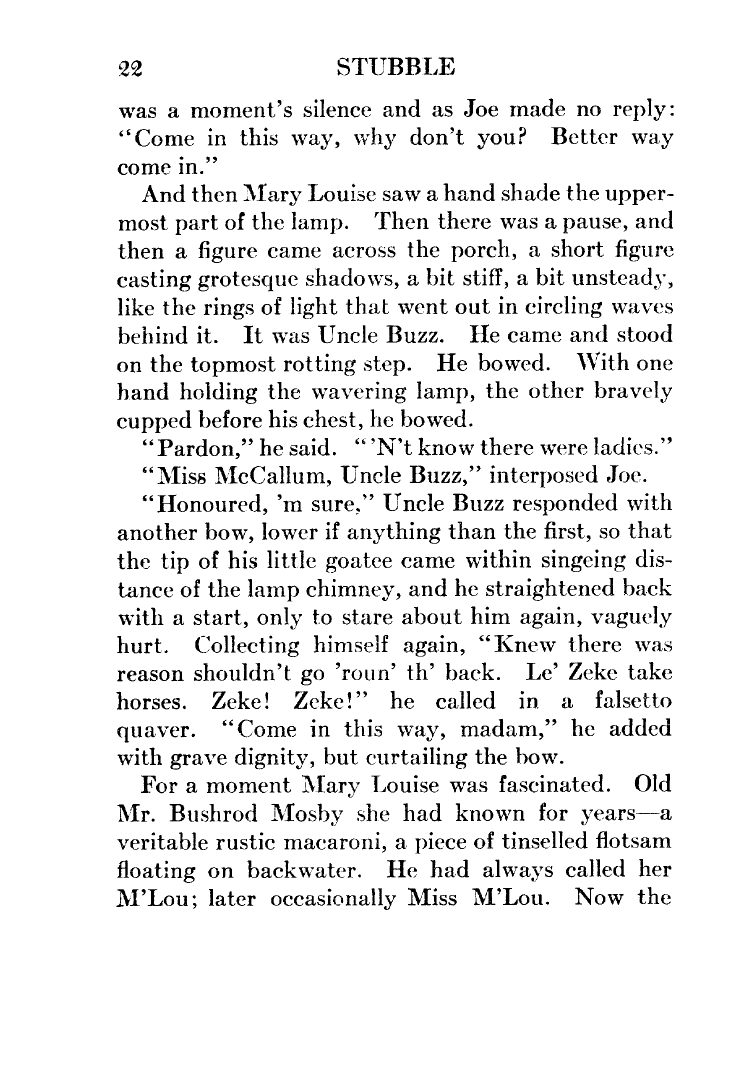 22 STUBBLE

was a moment's silence and as Joe made no reply: "Come in this way, why don't you? Better way come in."

And then Mary Louise saw a hand shade the uppermost part of the lamp. Then there was a pause, and then a figure came across the porch, a short figure casting grotesque shadows, a bit stiff, a bit unsteady, like the rings of light that went out in circling waves behind it. It was Uncle Buzz. He came and stood on the topmost rotting step. He bowed. With one hand holding the wavering lamp, the other bravely cupped before his chest, he bowed.

"Pardon," he said. "'N't know there were ladies."

"Miss McCallum, Uncle Buzz," interposed Joe.

"Honoured, 'm sure," Uncle Buzz responded with another bow, lower if anything than the first, so that the tip of his little goatee came within singeing distance of the lamp chimney, and he straightened back with a start, only to stare about him again, vaguely hurt. Collecting himself again, "Knew there was reason shouldn't go 'roun' th' back. Le' Zeke take horses. Zeke! Zeke!" he called in a falsetto quaver. "Come in this way, madam," he added with grave dignity, but curtailing the bow.

For a moment Mary Louise was fascinated. Old Mr. Bushrod Mosby she had known for years—a veritable rustic macaroni, a piece of tinselled flotsam floating on backwater. He had always called her M'Lou; later occasionally Miss M'Lou. Now the